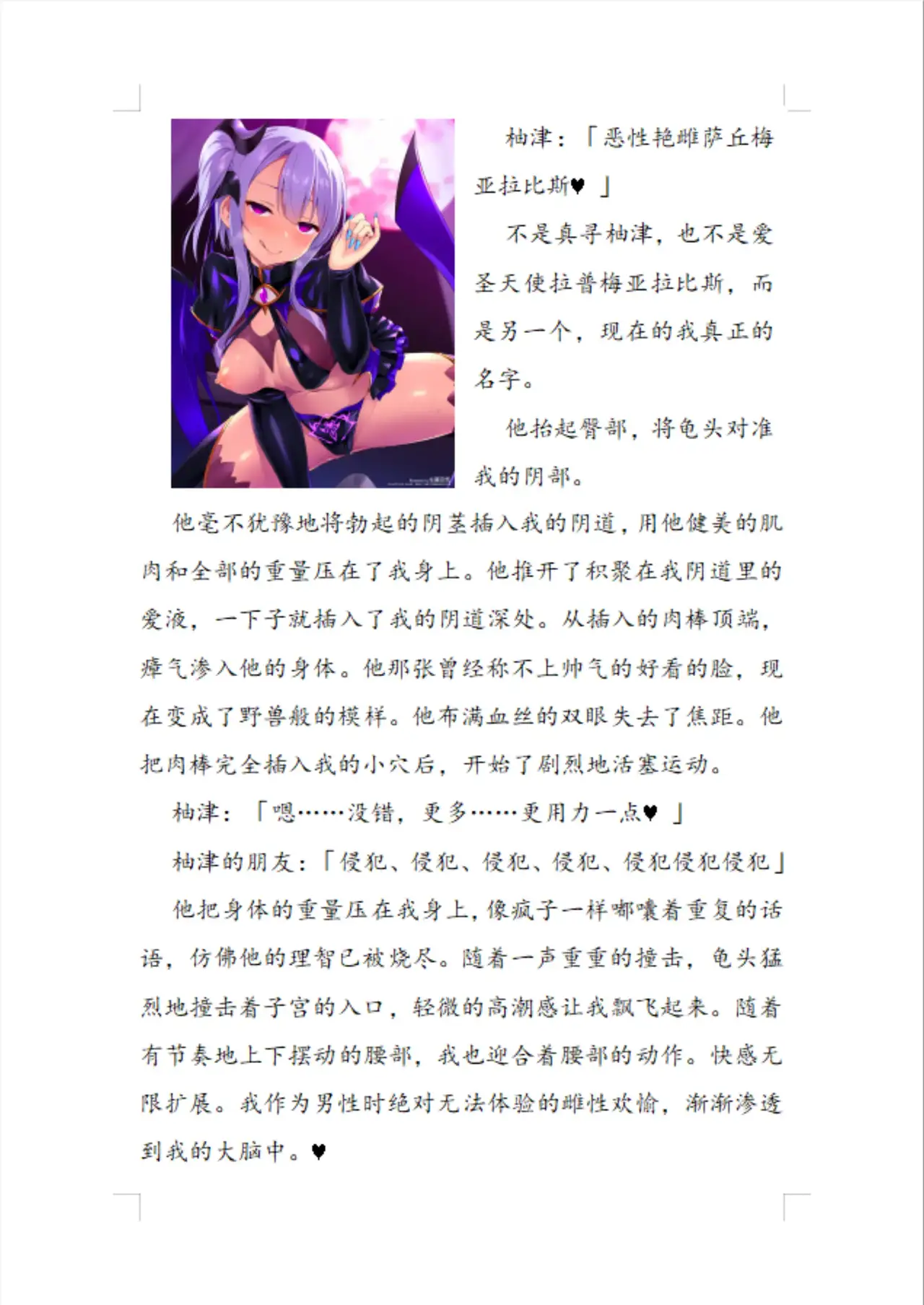 柚津：「恶性艳雌萨丘梅亚拉比斯♥ 」

不是真寻柚津，也不是爱圣天使拉普梅亚拉比斯，而是另一个，现在的我真正的名字。

他抬起臀部，将龟头对准我的阴部。

他毫不犹豫地将勃起的阴茎插入我的阴道，用他健美的肌肉和全部的重量压在了我身上。他推开了积聚在我阴道里的爱液，一下子就插入了我的阴道深处。从插入的肉棒顶端，瘴气渗入他的身体。他那张曾经称不上帅气的好看的脸，现在变成了野兽般的模样。他布满血丝的双眼失去了焦距。他把肉棒完全插入我的小穴后，开始了剧烈地活塞运动。

柚津：「嗯……没错，更多……更用力一点♥ 」

柚津的朋友：「侵犯、侵犯、侵犯、侵犯、侵犯侵犯侵犯」

他把身体的重量压在我身上，像疯子一样嘟囔着重复的话语，仿佛他的理智已被烧尽。随着一声重重的撞击，龟头猛烈地撞击着子宫的入口，轻微的高潮感让我飘飞起来。随着有节奏地上下摆动的腰部，我也迎合着腰部的动作。快感无限扩展。我作为男性时绝对无法体验的雌性欢愉，渐渐渗透到我的大脑中。♥